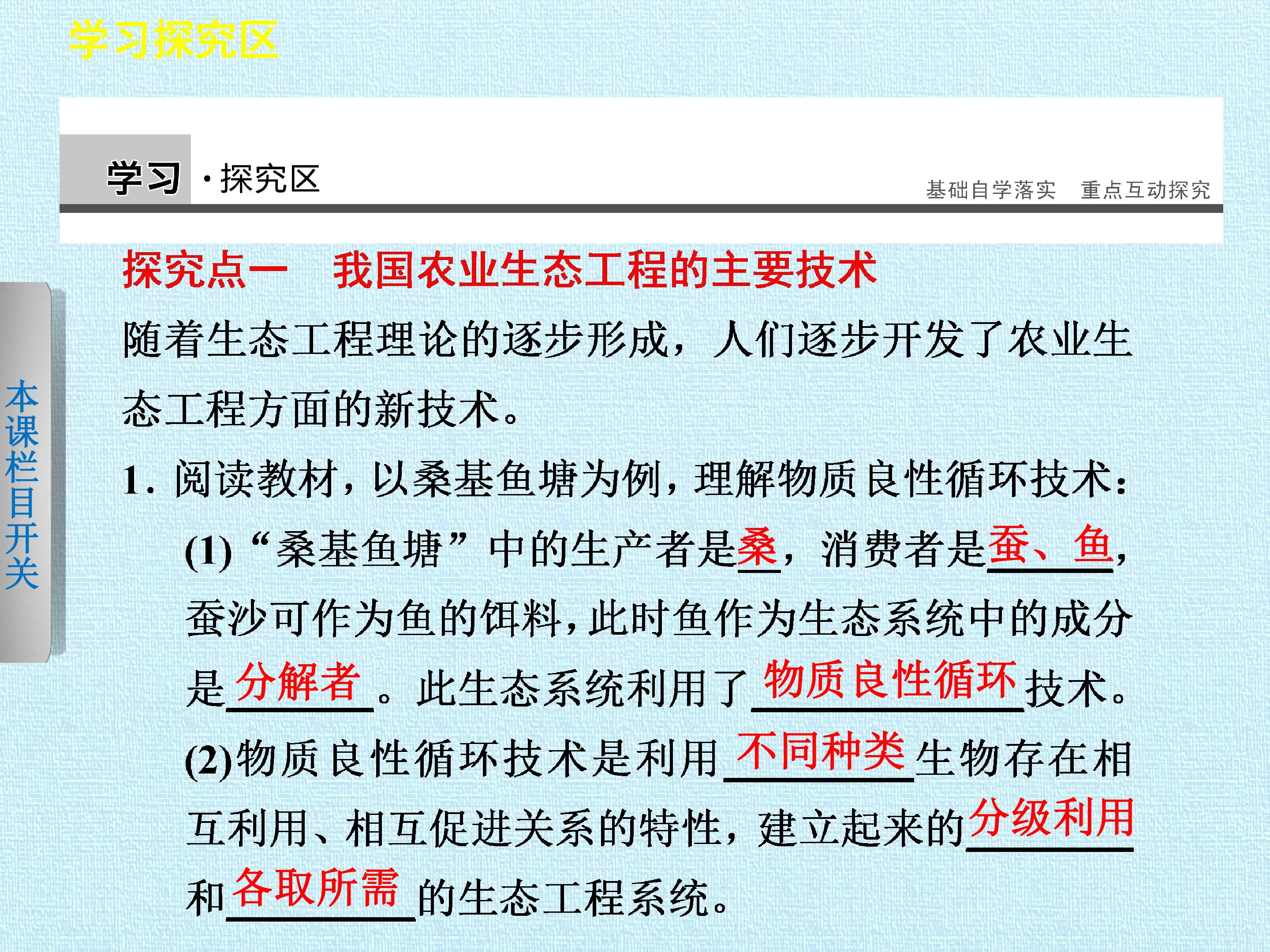 学习探究区

学习·探究区

基础自学落实 重点互动探究

探究点一 我国农业生态工程的主要技术

随着生态工程理论的逐步形成，人们逐步开发了农业生态工程方面的新技术。

1.阅读教材，以桑基鱼塘为例，理解物质良性循环技术：

(1)“桑基鱼塘”中的生产者是桑，消费者是蚕、鱼，蚕沙可作为鱼的饵料，此时鱼作为生态系统中的成分是分解者。此生态系统利用了物质良性循环技术。

(2)物质良性循环技术是利用不同种类生物存在相互利用、相互促进关系的特性，建立起来的分级利用和各取所需的生态工程系统。

本课栏目开关